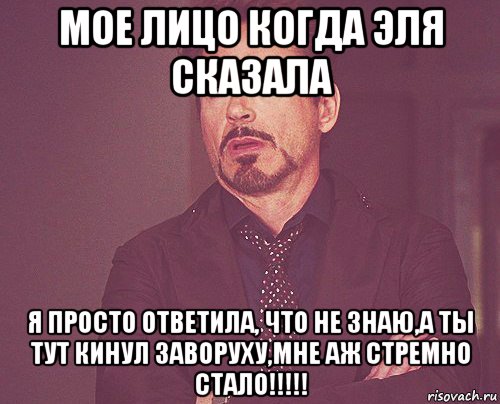 МОЕ ЛИЦО КОГДА ЭЛЯ СКАЗАЛА

Я ПРОСТО ОТВЕТИЛА, ЧТО НЕ ЗНАЮ,А ТЫ ТУТ КИНУЛ ЗАВОРУХУ,МНЕ АЖ СТРЕМНО СТАЛО!!!!!

risovach.ru